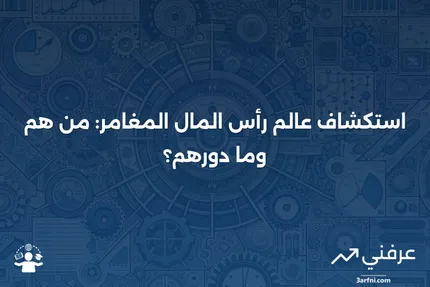 استكشاف عالم رأس المال المغامر: من هم وما دورهم؟

عرفني
3arfni.com